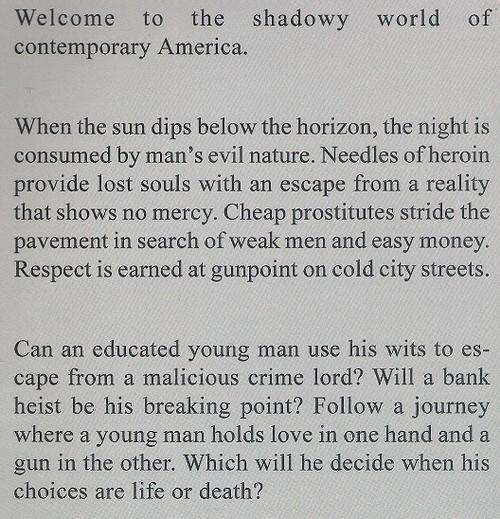 Welcome to the shadowy world of contemporary America.

When the sun dips below the horizon, the night is consumed by man's evil nature. Needles of heroin provide lost souls with an escape from a reality that shows no mercy. Cheap prostitutes stride the pavement in search of weak men and easy money. Respect is earned at gunpoint on cold city streets.

Can an educated young man use his wits to escape from a malicious crime lord? Will a bank heist be his breaking point? Follow a journey where a young man holds love in one hand and a gun in the other. Which will he decide when his choices are life or death?